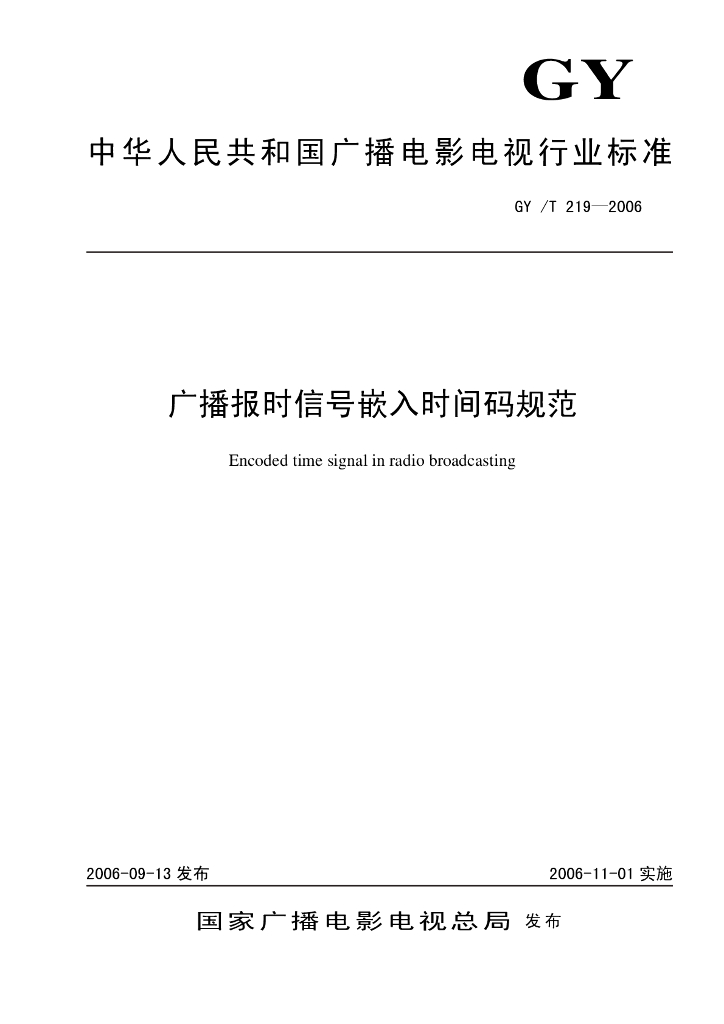 GY

中华人民共和国广播电影电视行业标准

GY /T 219—2006

广播报时信号嵌入时间码规范

Encoded time signal in radio broadcasting

2006-09-13 发布

2006-11-01 实施

国家广播电影电视总局 发布